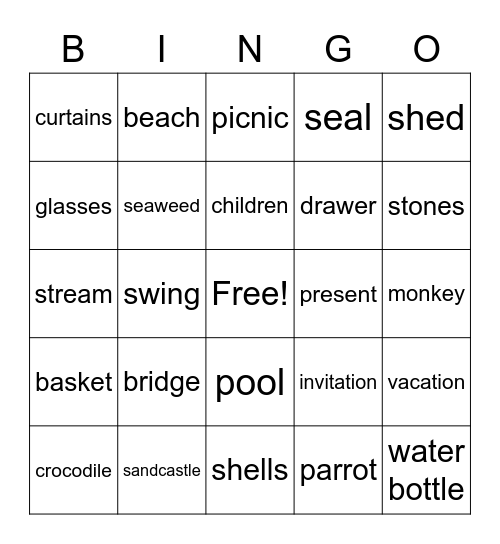 | B | I | N | G | O |
|---|---|---|---|---|
| curtains | beach | picnic | seal | shed |
| glasses | seaweed | children | drawer | stones |
| stream | swing | Free! | present | monkey |
| basket | bridge | pool | invitation | vacation |
| crocodile | sandcastle | shells | parrot | water bottle |